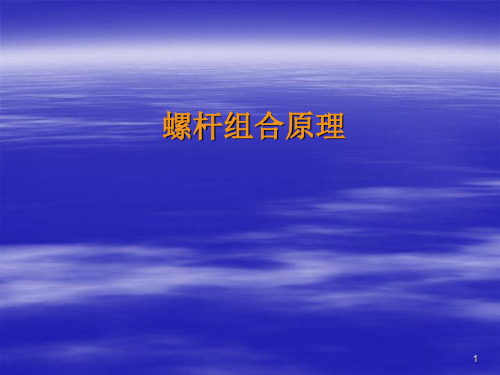 螺杆组合原理

1